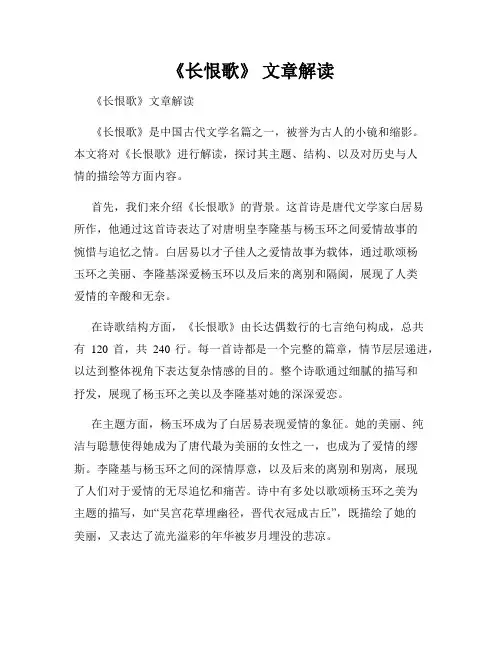 《长恨歌》 文章解读

《长恨歌》文章解读

《长恨歌》是中国古代文学名篇之一，被誉为古人的小镜和缩影。本文将对《长恨歌》进行解读，探讨其主题、结构、以及对历史与人情的描绘等方面内容。

首先，我们来介绍《长恨歌》的背景。这首诗是唐代文学家白居易所作，他通过这首诗表达了对唐明皇李隆基与杨玉环之间爱情故事的惋惜与追忆之情。白居易以才子佳人之爱情故事为载体，通过歌颂杨玉环之美丽、李隆基深爱杨玉环以及后来的离别和隔阂，展现了人类爱情的辛酸和无奈。

在诗歌结构方面，《长恨歌》由长达偶数行的七言绝句构成，总共有 120 首，共 240 行。每一首诗都是一个完整的篇章，情节层层递进，以达到整体视角下表达复杂情感的目的。整个诗歌通过细腻的描写和抒发，展现了杨玉环之美以及李隆基对她的深深爱恋。

在主题方面，杨玉环成为了白居易表现爱情的象征。她的美丽、纯洁与聪慧使得她成为了唐代最为美丽的女性之一，也成为了爱情的缪斯。李隆基与杨玉环之间的深情厚意，以及后来的离别和别离，展现了人们对于爱情的无尽追忆和痛苦。诗中有多处以歌颂杨玉环之美为主题的描写，如“吴宫花草埋幽径，晋代衣冠成古丘”，既描绘了她的美丽，又表达了流光溢彩的年华被岁月埋没的悲凉。